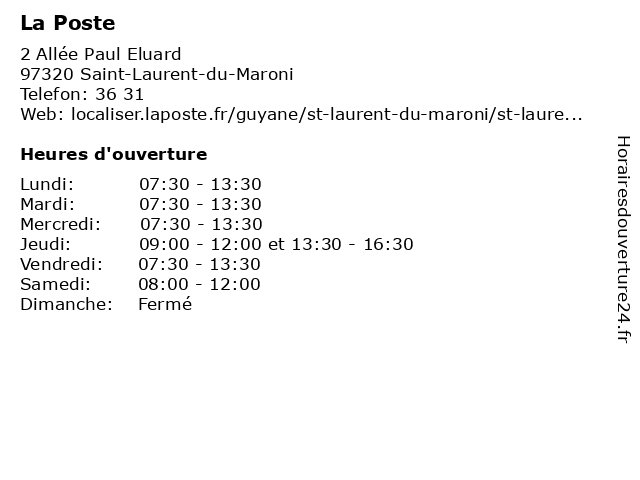 La Poste

2 Allée Paul Eluard
97320 Saint-Laurent-du-Maroni
Telefon: 36 31
Web: localiser.laposte.fr/guyane/st-laurent-du-maroni/st-laure...

Heures d'ouverture

Lundi: 07:30 - 13:30
Mardi: 07:30 - 13:30
Mercredi: 07:30 - 13:30
Jeudi: 09:00 - 12:00 et 13:30 - 16:30
Vendredi: 07:30 - 13:30
Samedi: 08:00 - 12:00
Dimanche: Fermé

Horairesdouverture24.fr